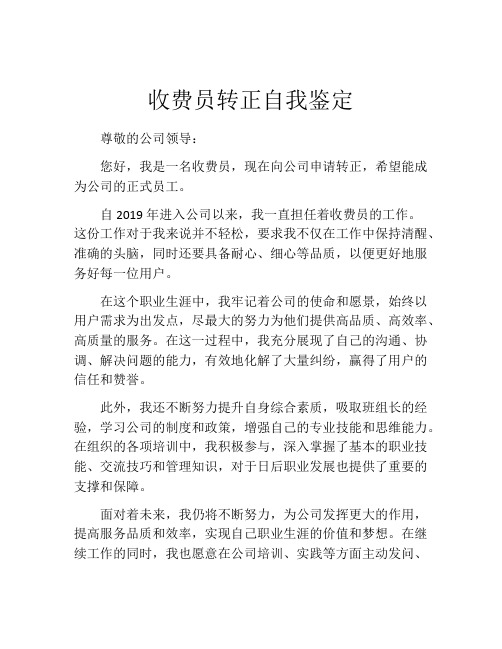 收费员转正自我鉴定

尊敬的公司领导：

您好，我是一名收费员，现在向公司申请转正，希望能成为公司的正式员工。

自 2019 年进入公司以来，我一直担任着收费员的工作。这份工作对于我来说并不轻松，要求我不仅在工作中保持清醒、准确的头脑，同时还要具备耐心、细心等品质，以便更好地服务好每一位用户。

在这个职业生涯中，我牢记着公司的使命和愿景，始终以用户需求为出发点，尽最大的努力为他们提供高品质、高效率、高质量的服务。在这一过程中，我充分展现了自己的沟通、协调、解决问题的能力，有效地化解了大量纠纷，赢得了用户的信任和赞誉。

此外，我还不断努力提升自身综合素质，吸取班组长的经验，学习公司的制度和政策，增强自己的专业技能和思维能力。在组织的各项培训中，我积极参与，深入掌握了基本的职业技能、交流技巧和管理知识，对于日后职业发展也提供了重要的支撑和保障。

面对着未来，我仍将不断努力，为公司发挥更大的作用，提高服务品质和效率，实现自己职业生涯的价值和梦想。在继续工作的同时，我也愿意在公司培训、实践等方面主动发问、